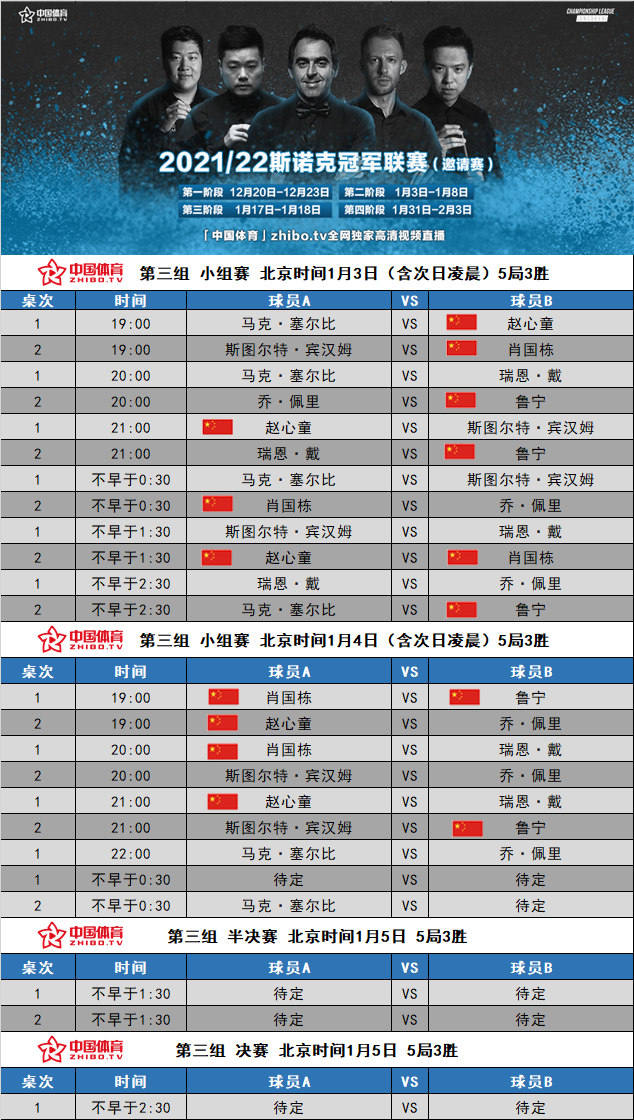 中国体育 ZHIBO.TV

CHAMPIONSHIP LEAGUE

2021/22斯诺克冠军联赛（邀请赛）

第一阶段 12月20日-12月23日 第二阶段 1月3日-1月8日
第三阶段 1月17日-1月18日 第四阶段 1月31日-2月3日

「中国体育」zhibo.tv全网独家高清视频直播

中国体育 ZHIBO.TV 第三组 小组赛 北京时间1月3日（含次日凌晨）5局3胜

| 桌次 | 时间 | 球员A | VS | 球员B |
|---|---|---|---|---|
| 1 | 19:00 | 马克·塞尔比 | VS | 赵心童 |
| 2 | 19:00 | 斯图尔特·宾汉姆 | VS | 肖国栋 |
| 1 | 20:00 | 马克·塞尔比 | VS | 瑞恩·戴 |
| 2 | 20:00 | 乔·佩里 | VS | 鲁宁 |
| 1 | 21:00 | 赵心童 | VS | 斯图尔特·宾汉姆 |
| 2 | 21:00 | 瑞恩·戴 | VS | 鲁宁 |
| 1 | 不早于0:30 | 马克·塞尔比 | VS | 斯图尔特·宾汉姆 |
| 2 | 不早于0:30 | 肖国栋 | VS | 乔·佩里 |
| 1 | 不早于1:30 | 斯图尔特·宾汉姆 | VS | 瑞恩·戴 |
| 2 | 不早于1:30 | 赵心童 | VS | 肖国栋 |
| 1 | 不早于2:30 | 瑞恩·戴 | VS | 乔·佩里 |
| 2 | 不早于2:30 | 马克·塞尔比 | VS | 鲁宁 |

中国体育 ZHIBO.TV 第三组 小组赛 北京时间1月4日（含次日凌晨）5局3胜

| 桌次 | 时间 | 球员A | VS | 球员B |
|---|---|---|---|---|
| 1 | 19:00 | 肖国栋 | VS | 鲁宁 |
| 2 | 19:00 | 赵心童 | VS | 乔·佩里 |
| 1 | 20:00 | 肖国栋 | VS | 瑞恩·戴 |
| 2 | 20:00 | 斯图尔特·宾汉姆 | VS | 乔·佩里 |
| 1 | 21:00 | 赵心童 | VS | 瑞恩·戴 |
| 2 | 21:00 | 斯图尔特·宾汉姆 | VS | 鲁宁 |
| 1 | 22:00 | 马克·塞尔比 | VS | 乔·佩里 |
| 1 | 不早于0:30 | 待定 | VS | 待定 |
| 2 | 不早于0:30 | 马克·塞尔比 | VS | 待定 |

中国体育 ZHIBO.TV 第三组 半决赛 北京时间1月5日 5局3胜

| 桌次 | 时间 | 球员A | VS | 球员B |
|---|---|---|---|---|
| 1 | 不早于1:30 | 待定 | VS | 待定 |
| 2 | 不早于1:30 | 待定 | VS | 待定 |

中国体育 ZHIBO.TV 第三组 决赛 北京时间1月5日 5局3胜

| 桌次 | 时间 | 球员A | VS | 球员B |
|---|---|---|---|---|
| 1 | 不早于2:30 | 待定 | VS | 待定 |